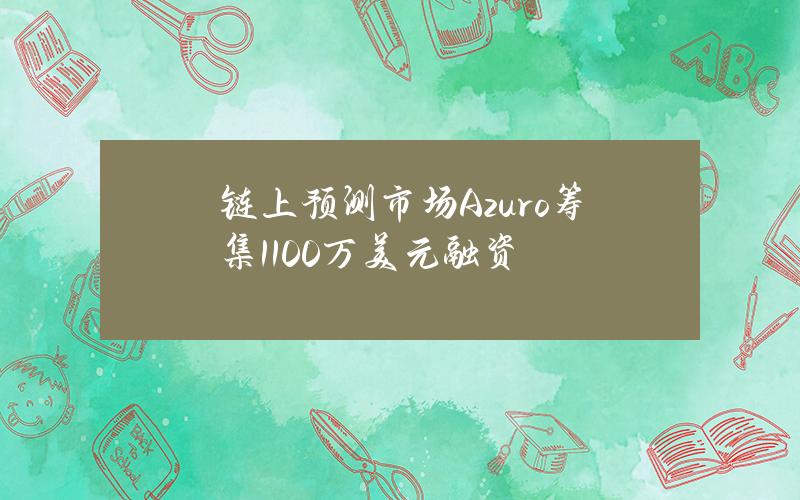 链上预测市场Azuro筹集1100万美元融资

ABC

Back to School